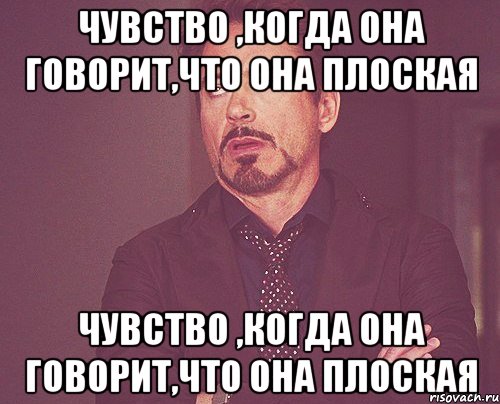 ЧУВСТВО ,КОГДА ОНА ГОВОРИТ,ЧТО ОНА ПЛОСКАЯ

ЧУВСТВО ,КОГДА ОНА ГОВОРИТ,ЧТО ОНА ПЛОСКАЯ

risovach.ru